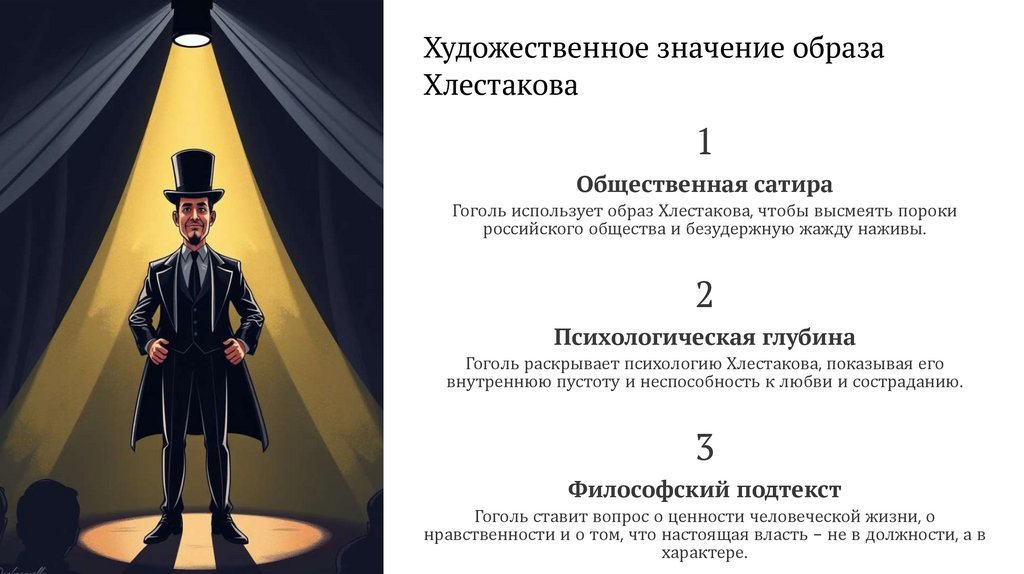 Художественное значение образа Хлестакова

1

Общественная сатира

Гоголь использует образ Хлестакова, чтобы высмеять пороки российского общества и безудержную жажду наживы.

2

Психологическая глубина

Гоголь раскрывает психологию Хлестакова, показывая его внутреннюю пустоту и неспособность к любви и состраданию.

3

Философский подтекст

Гоголь ставит вопрос о ценности человеческой жизни, о нравственности и о том, что настоящая власть – не в должности, а в характере.